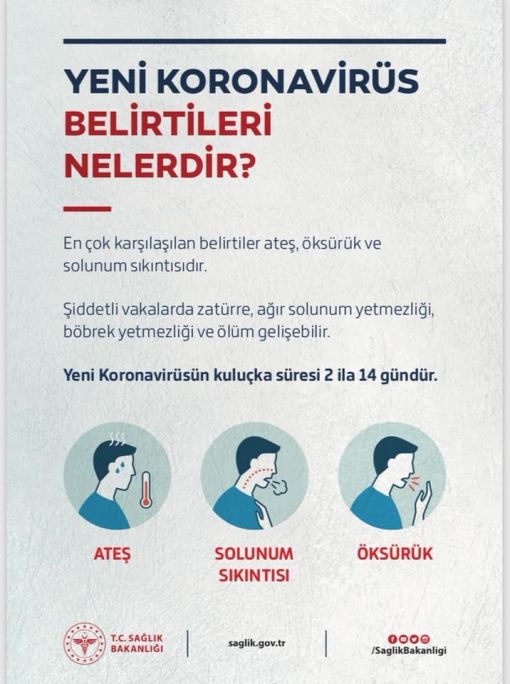 YENİ KORONAVİRÜS
BELİRTİLERİ
NELERDİR?

En çok karşılaşılan belirtiler ateş, öksürük ve solunum sıkıntısıdır.

Şiddetli vakalarda zatürre, ağır solunum yetmezliği, böbrek yetmezliği ve ölüm gelişebilir.

Yeni Koronavirüsün kuluçka süresi 2 ila 14 gündür.

ATEŞ

SOLUNUM
SIKINTISI

ÖKSÜRÜK

T.C. SAĞLIK
BAKANLIĞI

saglik.gov.tr

/SaglikBakanligi